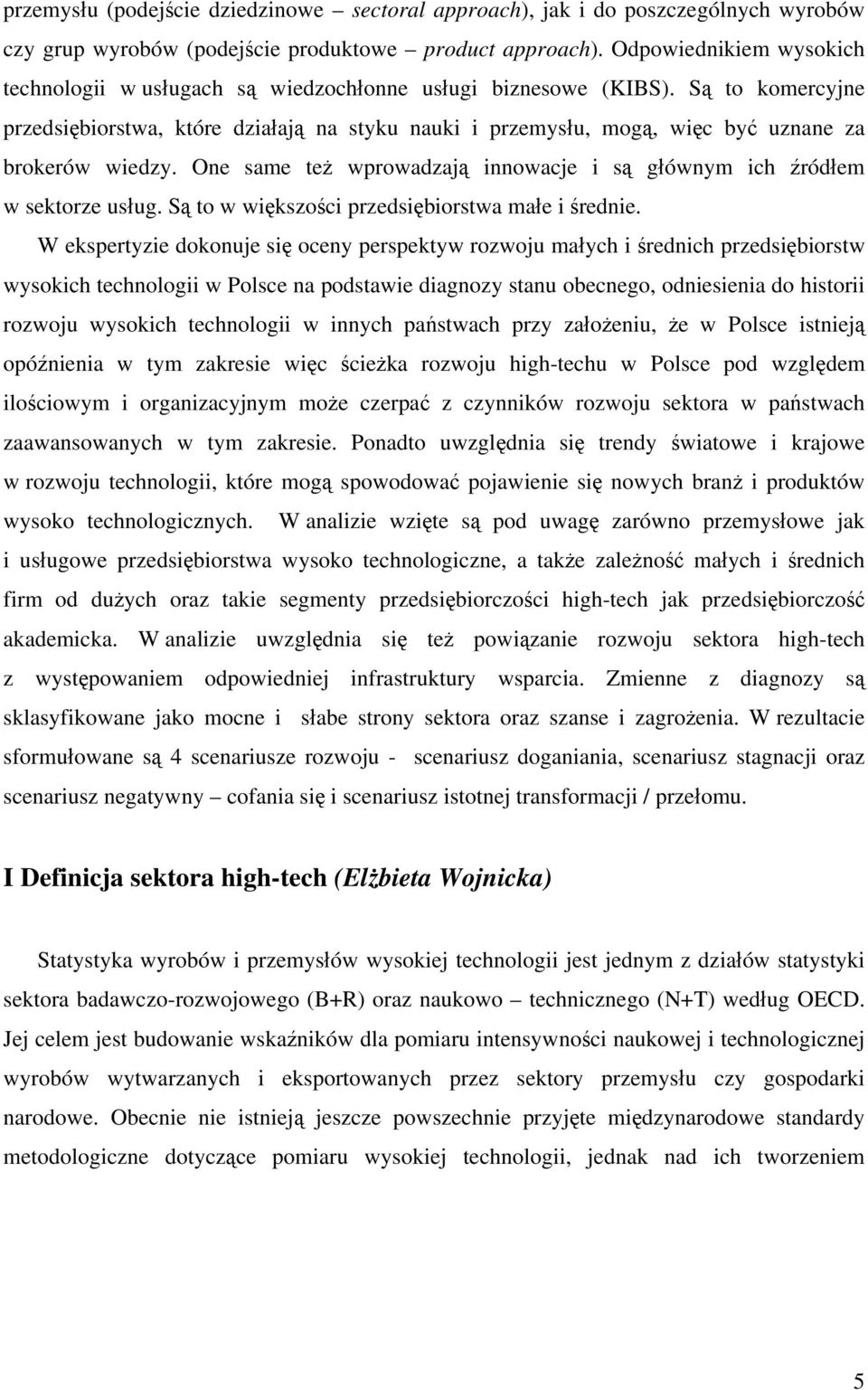 przemysłu (podejście dziedzinowe – sectoral approach), jak i do poszczególnych wyrobów czy grup wyrobów (podejście produktowe – product approach). Odpowiednikiem wysokich technologii w usługach są wiedzochłonne usługi biznesowe (KIBS). Są to komercyjne przedsiębiorstwa, które działają na styku nauki i przemysłu, mogą, więc być uznane za brokerów wiedzy. One same też wprowadzają innowacje i są głównym ich źródłem w sektorze usług. Są to w większości przedsiębiorstwa małe i średnie.

W ekspertyzie dokonuje się oceny perspektyw rozwoju małych i średnich przedsiębiorstw wysokich technologii w Polsce na podstawie diagnozy stanu obecnego, odniesienia do historii rozwoju wysokich technologii w innych państwach przy założeniu, że w Polsce istnieją opóźnienia w tym zakresie więc ścieżka rozwoju high-techu w Polsce pod względem ilościowym i organizacyjnym może czerpać z czynników rozwoju sektora w państwach zaawansowanych w tym zakresie. Ponadto uwzględnia się trendy światowe i krajowe w rozwoju technologii, które mogą spowodować pojawienie się nowych branż i produktów wysoko technologicznych. W analizie wzięte są pod uwagę zarówno przemysłowe jak i usługowe przedsiębiorstwa wysoko technologiczne, a także zależność małych i średnich firm od dużych oraz takie segmenty przedsiębiorczości high-tech jak przedsiębiorczość akademicka. W analizie uwzględnia się też powiązanie rozwoju sektora high-tech z występowaniem odpowiedniej infrastruktury wsparcia. Zmienne z diagnozy są sklasyfikowane jako mocne i słabe strony sektora oraz szanse i zagrożenia. W rezultacie sformułowane są 4 scenariusze rozwoju - scenariusz doganiania, scenariusz stagnacji oraz scenariusz negatywny – cofania się i scenariusz istotnej transformacji / przełomu.

I Definicja sektora high-tech (Elżbieta Wojnicka)

Statystyka wyrobów i przemysłów wysokiej technologii jest jednym z działów statystyki sektora badawczo-rozwojowego (B+R) oraz naukowo – technicznego (N+T) według OECD. Jej celem jest budowanie wskaźników dla pomiaru intensywności naukowej i technologicznej wyrobów wytwarzanych i eksportowanych przez sektory przemysłu czy gospodarki narodowe. Obecnie nie istnieją jeszcze powszechnie przyjęte międzynarodowe standardy metodologiczne dotyczące pomiaru wysokiej technologii, jednak nad ich tworzeniem

5